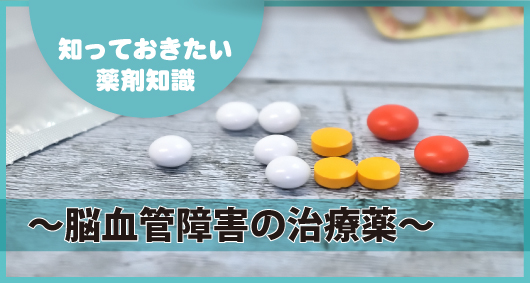 知っておきたい
薬剤知識

～脳血管障害の治療薬～